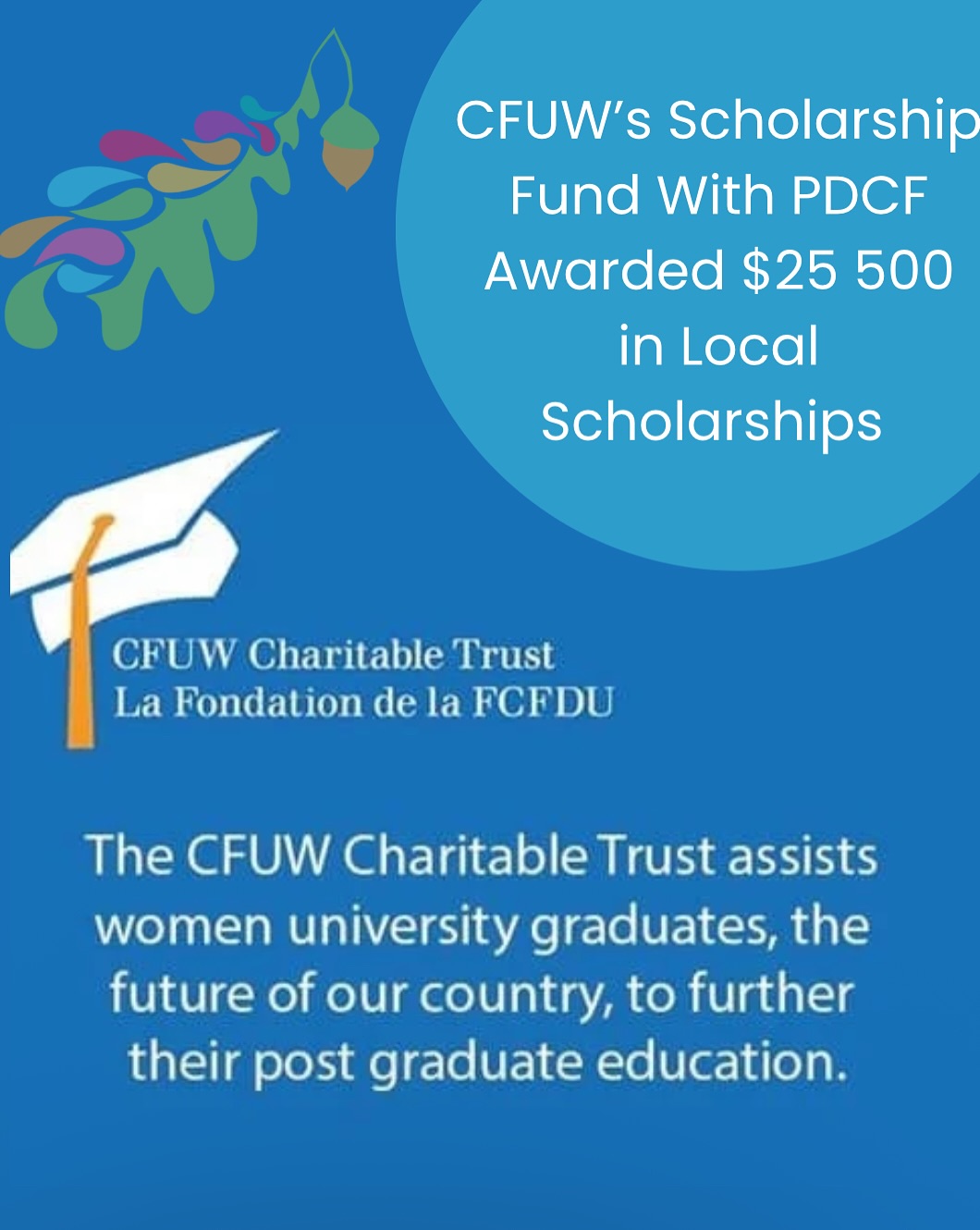 CFUW's Scholarship Fund With PDCF Awarded $25 500 in Local Scholarships

CFUW Charitable Trust
La Fondation de la FCFDU

The CFUW Charitable Trust assists women university graduates, the future of our country, to further their post graduate education.